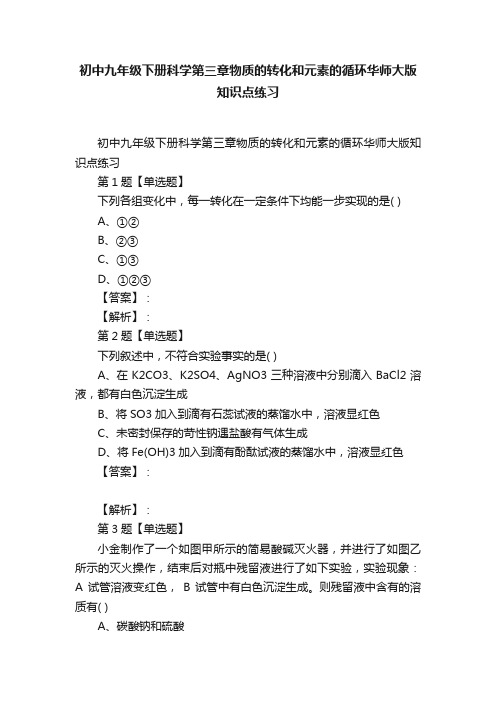 初中九年级下册科学第三章物质的转化和元素的循环华师大版知识点练习

初中九年级下册科学第三章物质的转化和元素的循环华师大版知识点练习

第 1 题【单选题】

下列各组变化中，每一转化在一定条件下均能一步实现的是( )

A、①②

B、②③

C、①③

D、①②③

【答案】：

【解析】：

第 2 题【单选题】

下列叙述中，不符合实验事实的是( )

A、在 K2CO3、K2SO4、AgNO3 三种溶液中分别滴入 BaCl2 溶液，都有白色沉淀生成

B、将 SO3 加入到滴有石蕊试液的蒸馏水中，溶液显红色

C、未密封保存的苛性钠遇盐酸有气体生成

D、将 Fe(OH)3 加入到滴有酚酞试液的蒸馏水中，溶液显红色

【答案】：

【解析】：

第 3 题【单选题】

小金制作了一个如图甲所示的简易酸碱灭火器，并进行了如图乙所示的灭火操作，结束后对瓶中残留液进行了如下实验，实验现象：A 试管溶液变红色， B 试管中有白色沉淀生成。则残留液中含有的溶质有( )

A、碳酸钠和硫酸